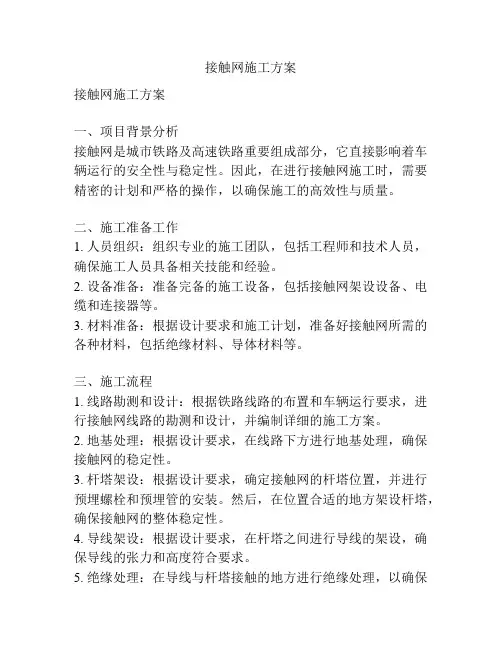 接触网施工方案

接触网施工方案

一、项目背景分析
接触网是城市铁路及高速铁路重要组成部分，它直接影响着车辆运行的安全性与稳定性。因此，在进行接触网施工时，需要精密的计划和严格的操作，以确保施工的高效性与质量。

二、施工准备工作
1. 人员组织：组织专业的施工团队，包括工程师和技术人员，确保施工人员具备相关技能和经验。
2. 设备准备：准备完备的施工设备，包括接触网架设设备、电缆和连接器等。
3. 材料准备：根据设计要求和施工计划，准备好接触网所需的各种材料，包括绝缘材料、导体材料等。

三、施工流程
1. 线路勘测和设计：根据铁路线路的布置和车辆运行要求，进行接触网线路的勘测和设计，并编制详细的施工方案。
2. 地基处理：根据设计要求，在线路下方进行地基处理，确保接触网的稳定性。
3. 杆塔架设：根据设计要求，确定接触网的杆塔位置，并进行预埋螺栓和预埋管的安装。然后，在位置合适的地方架设杆塔，确保接触网的整体稳定性。
4. 导线架设：根据设计要求，在杆塔之间进行导线的架设，确保导线的张力和高度符合要求。
5. 绝缘处理：在导线与杆塔接触的地方进行绝缘处理，以确保